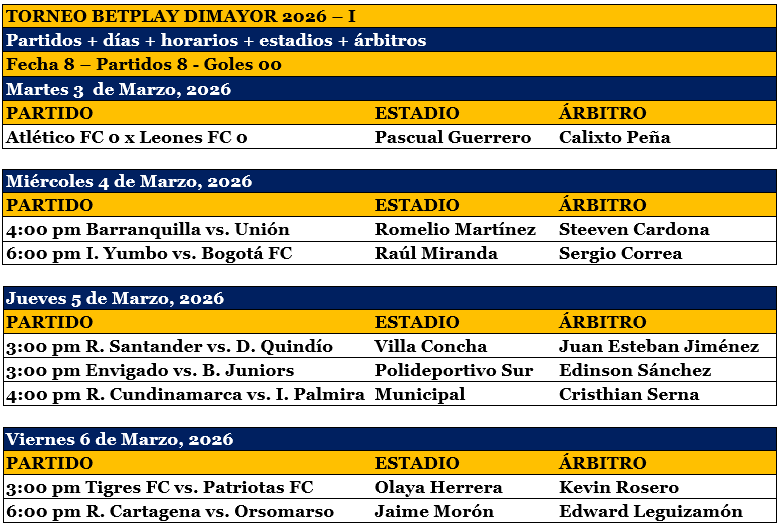 TORNEO BETPLAY DIMAYOR 2026 – I
Partidos + días + horarios + estadios + árbitros
Fecha 8 – Partidos 8 - Goles 00
Martes 3 de Marzo, 2026

| PARTIDO | ESTADIO | ÁRBITRO |
|---|---|---|
| Atlético FC 0 x Leones FC 0 | Pascual Guerrero | Calixto Peña |

Miércoles 4 de Marzo, 2026

| PARTIDO | ESTADIO | ÁRBITRO |
|---|---|---|
| 4:00 pm Barranquilla vs. Unión | Romelio Martínez | Steeven Cardona |
| 6:00 pm I. Yumbo vs. Bogotá FC | Raúl Miranda | Sergio Correa |

Jueves 5 de Marzo, 2026

| PARTIDO | ESTADIO | ÁRBITRO |
|---|---|---|
| 3:00 pm R. Santander vs. D. Quindío | Villa Concha | Juan Esteban Jiménez |
| 3:00 pm Envigado vs. B. Juniors | Polideportivo Sur | Edinson Sánchez |
| 4:00 pm R. Cundinamarca vs. I. Palmira | Municipal | Cristhian Serna |

Viernes 6 de Marzo, 2026

| PARTIDO | ESTADIO | ÁRBITRO |
|---|---|---|
| 3:00 pm Tigres FC vs. Patriotas FC | Olaya Herrera | Kevin Rosero |
| 6:00 pm R. Cartagena vs. Orsomarso | Jaime Morón | Edward Leguizamón |